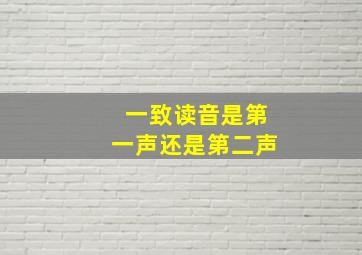 一致读音是第一声还是第二声